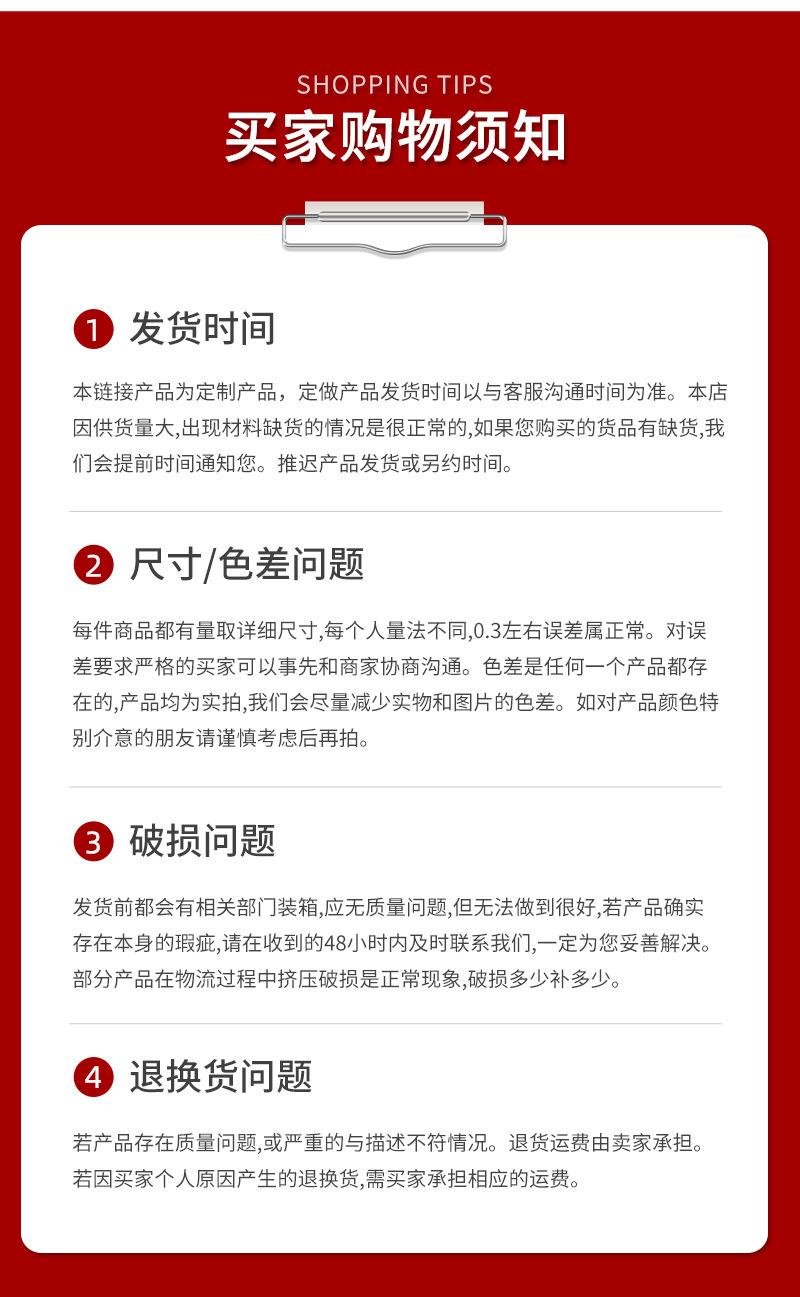 SHOPPING TIPS
买家购物须知

1 发货时间

本链接产品为定制产品，定做产品发货时间以与客服沟通时间为准。本店因供货量大,出现材料缺货的情况是很正常的,如果您购买的货品有缺货,我们会提前时间通知您。推迟产品发货或另约时间。

2 尺寸/色差问题

每件商品都有量取详细尺寸,每个人量法不同,0.3左右误差属正常。对误差要求严格的买家可以事先和商家协商沟通。色差是任何一个产品都存在的,产品均为实拍,我们会尽量减少实物和图片的色差。如对产品颜色特别介意的朋友请谨慎考虑后再拍。

3 破损问题

发货前都会有相关部门装箱,应无质量问题,但无法做到很好,若产品确实存在本身的瑕疵,请在收到的48小时内及时联系我们,一定为您妥善解决。部分产品在物流过程中挤压破损是正常现象,破损多少补多少。

4 退换货问题

若产品存在质量问题,或严重的与描述不符情况。退货运费由卖家承担。若因买家个人原因产生的退换货,需买家承担相应的运费。